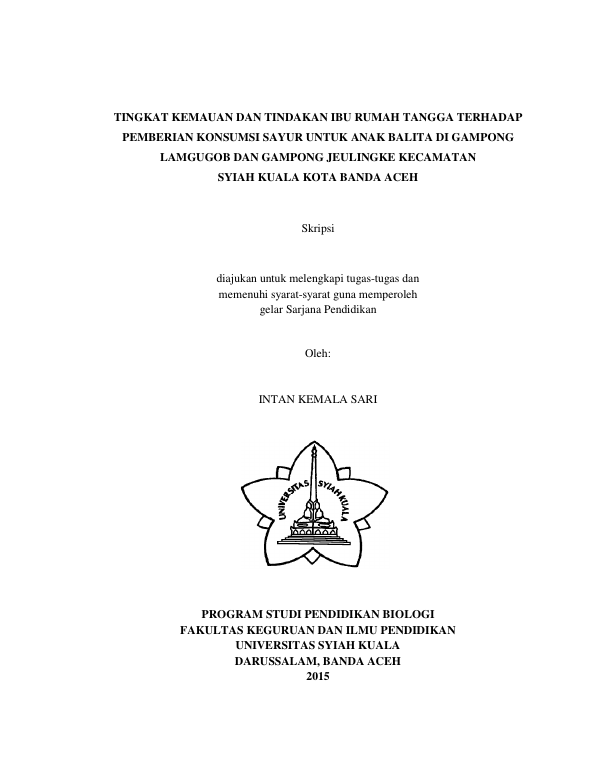 TINGKAT KEMAUAN DAN TINDAKAN IBU RUMAH TANGGA TERHADAP
PEMBERIAN KONSUMSI SAYUR UNTUK ANAK BALITA DI GAMPONG
LAMGUGOB DAN GAMPONG JEULINGKE KECAMATAN
SYIAH KUALA KOTA BANDA ACEH

Skripsi

diajukan untuk melengkapi tugas-tugas dan
memenuhi syarat-syarat guna memperoleh
gelar Sarjana Pendidikan

Oleh:

INTAN KEMALA SARI

UNIVERSITAS SYIAH KUALA

PROGRAM STUDI PENDIDIKAN BIOLOGI
FAKULTAS KEGURUAN DAN ILMU PENDIDIKAN
UNIVERSITAS SYIAH KUALA
DARUSSALAM, BANDA ACEH
2015